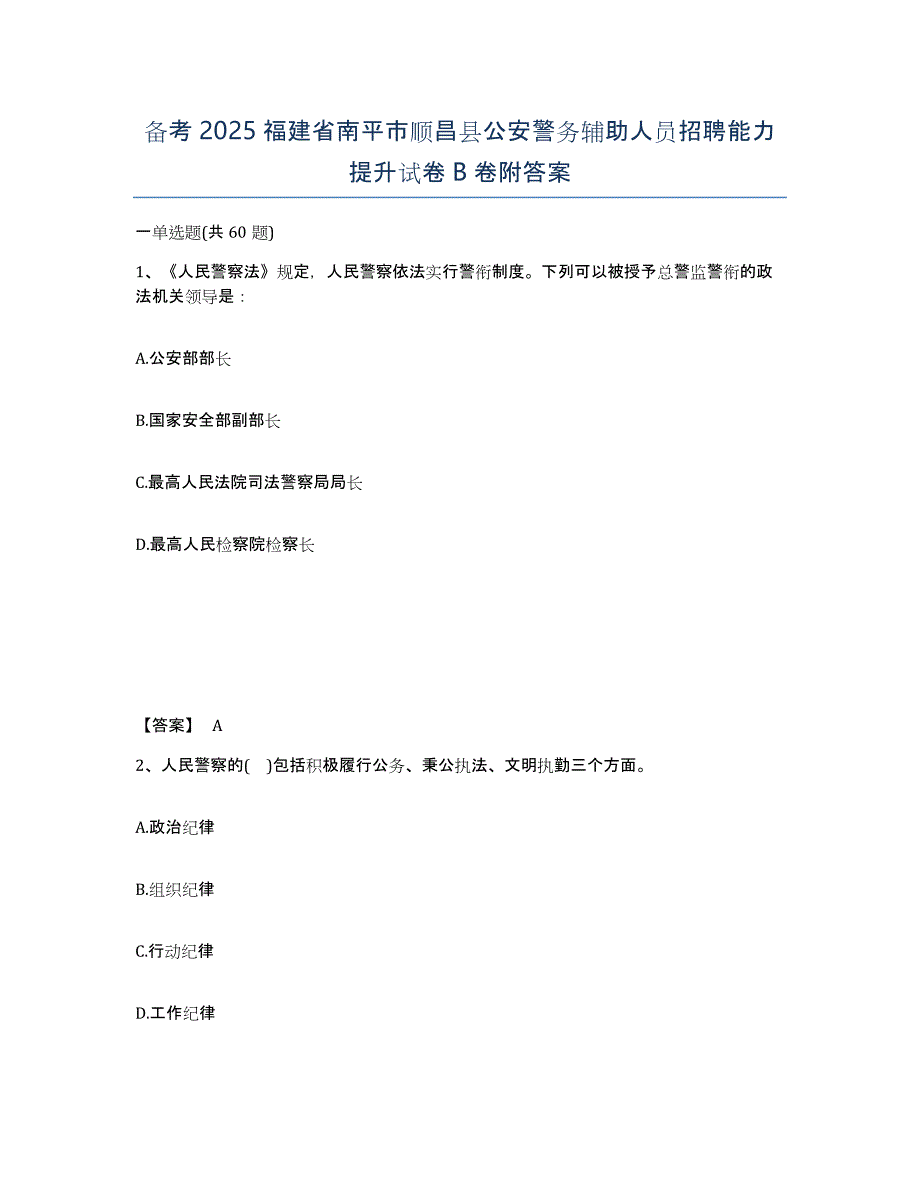 备考 2025 福建省南平市顺昌县公安警务辅助人员招聘能力提升试卷 B 卷附答案

一单选题(共 60 题)

1、《人民警察法》规定，人民警察依法实行警衔制度。下列可以被授予总警监警衔的政法机关领导是：

A.公安部部长

B.国家安全部副部长

C.最高人民法院司法警察局局长

D.最高人民检察院检察长

【答案】 A

2、人民警察的( )包括积极履行公务、秉公执法、文明执勤三个方面。

A.政治纪律

B.组织纪律

C.行动纪律

D.工作纪律